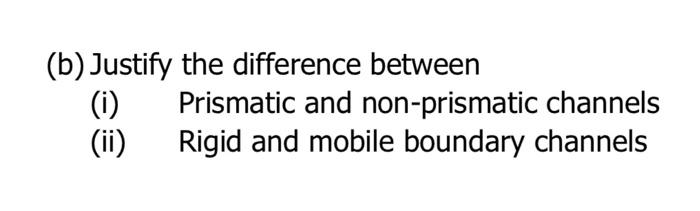 (b) Justify the difference between
(i) Prismatic and non-prismatic channels
(ii) Rigid and mobile boundary channels